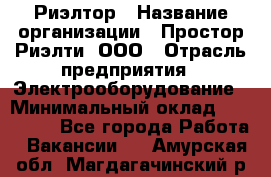 Риэлтор Название организации Простор Риэлти ООО Отрасль предприятия Электрооборудование Минимальный оклад Все города Работа Вакансии Амурская обл Магдагачинский р